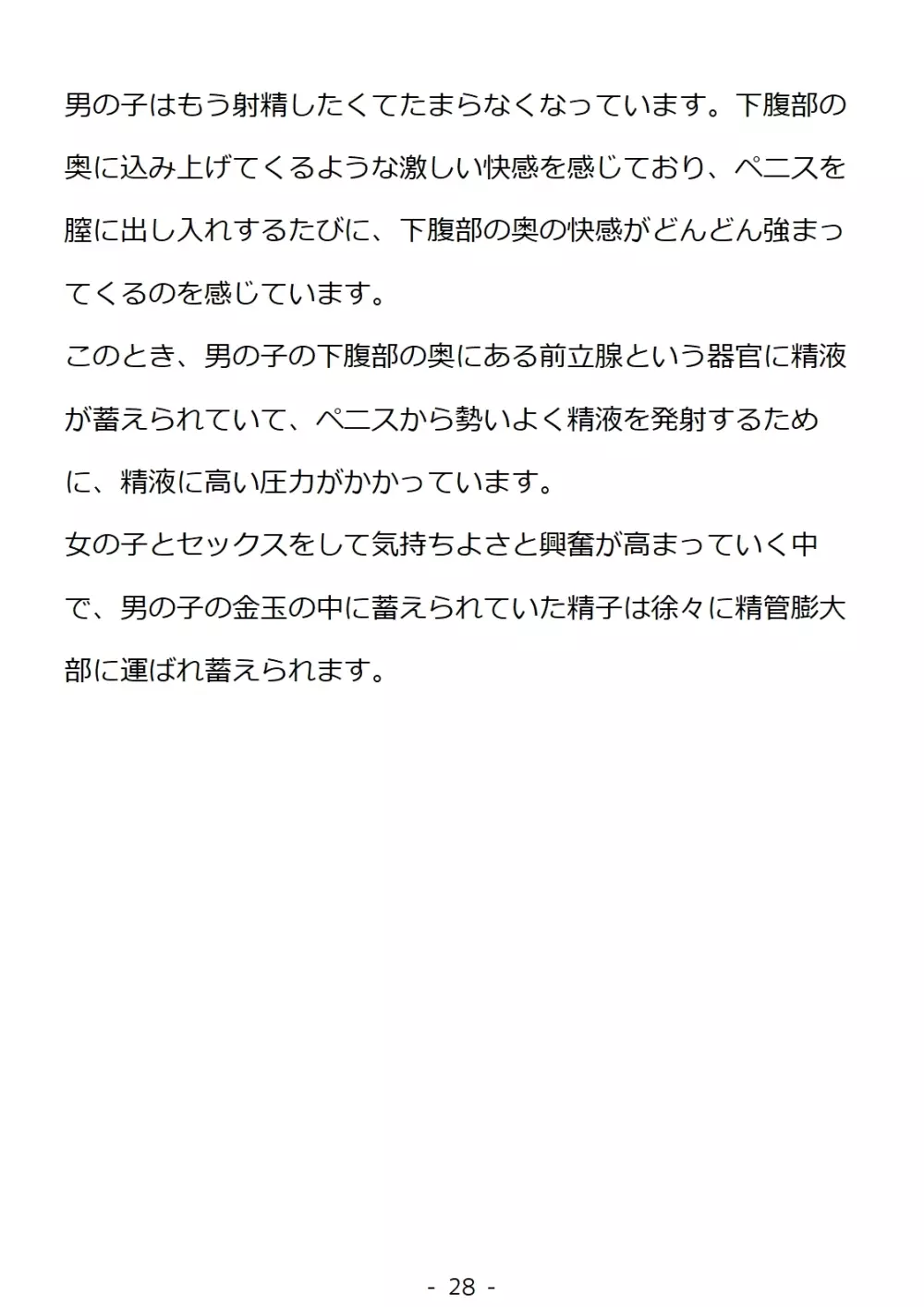 男の子はもう射精したくてたまらなくなっています。下腹部の奥に込み上げてくるような激しい快感を感じており、ペニスを膣に出し入れするたびに、下腹部の奥の快感がどんどん強まってくるのを感じています。
このとき、男の子の下腹部の奥にある前立腺という器官に精液が蓄えられていて、ペニスから勢いよく精液を発射するために、精液に高い圧力がかかっています。
女の子とセックスをして気持ちよさと興奮が高まっていく中で、男の子の金玉の中に蓄えられていた精子は徐々に精管膨大部に運ばれ蓄えられます。

- 28 -